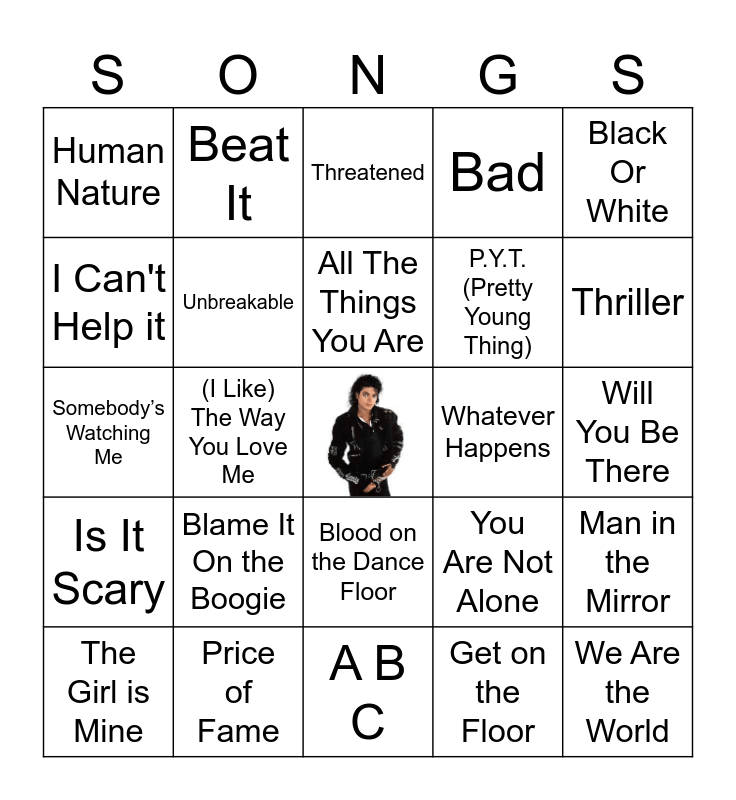 | S | O | N | G | S |
|---|---|---|---|---|
| Human Nature | Beat It | Threatened | Bad | Black Or White |
| I Can't Help it | Unbreakable | All The Things You Are | P.Y.T. (Pretty Young Thing) | Thriller |
| Somebody's Watching Me | (I Like) The Way You Love Me | | Whatever Happens | Will You Be There |
| Is It Scary | Blame It On the Boogie | Blood on the Dance Floor | You Are Not Alone | Man in the Mirror |
| The Girl is Mine | Price of Fame | A B C | Get on the Floor | We Are the World |